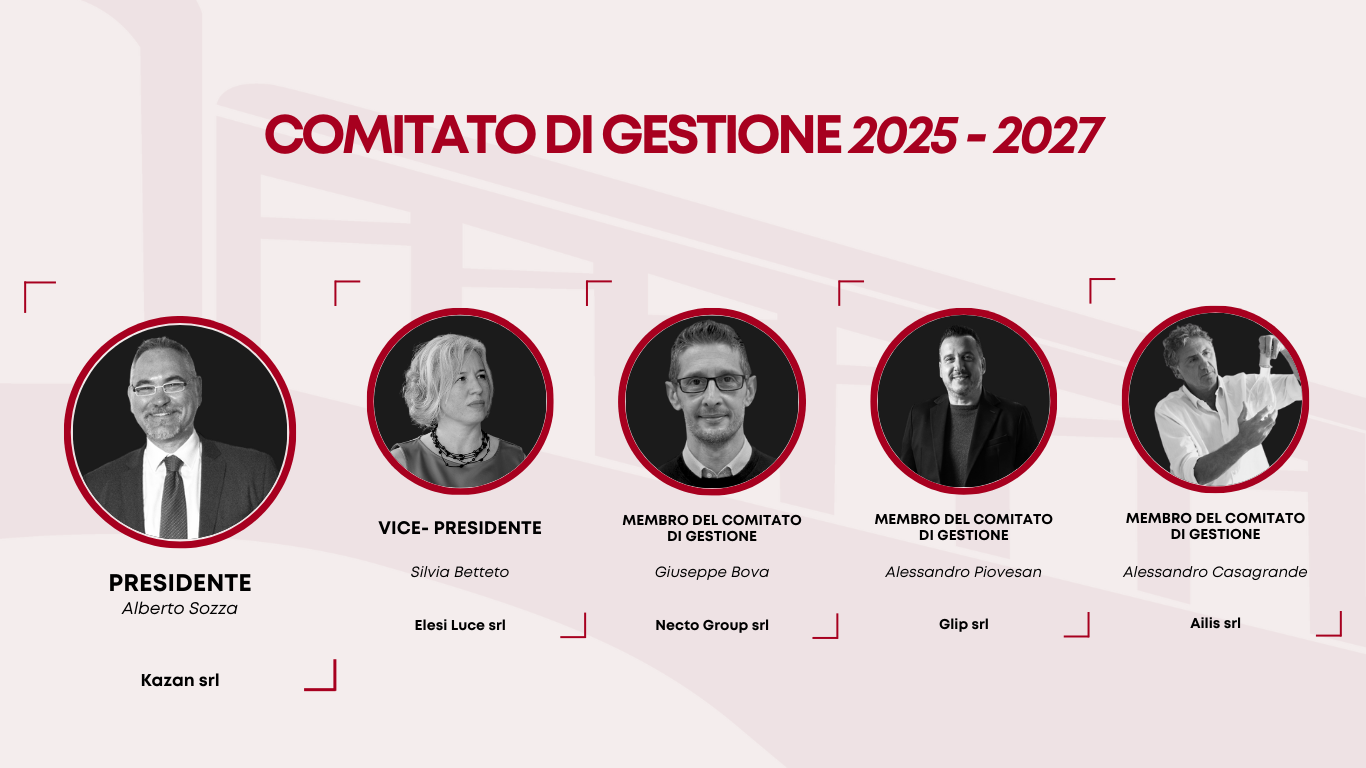 COMITATO DI GESTIONE 2025 - 2027

PRESIDENTE
Alberto Sozza

Kazan srl

VICE- PRESIDENTE

Silvia Betteto

Elesi Luce srl

MEMBRO DEL COMITATO DI GESTIONE

Giuseppe Bova

Necto Group srl

MEMBRO DEL COMITATO DI GESTIONE

Alessandro Piovesan

Glip srl

MEMBRO DEL COMITATO DI GESTIONE

Alessandro Casagrande

Ailis srl